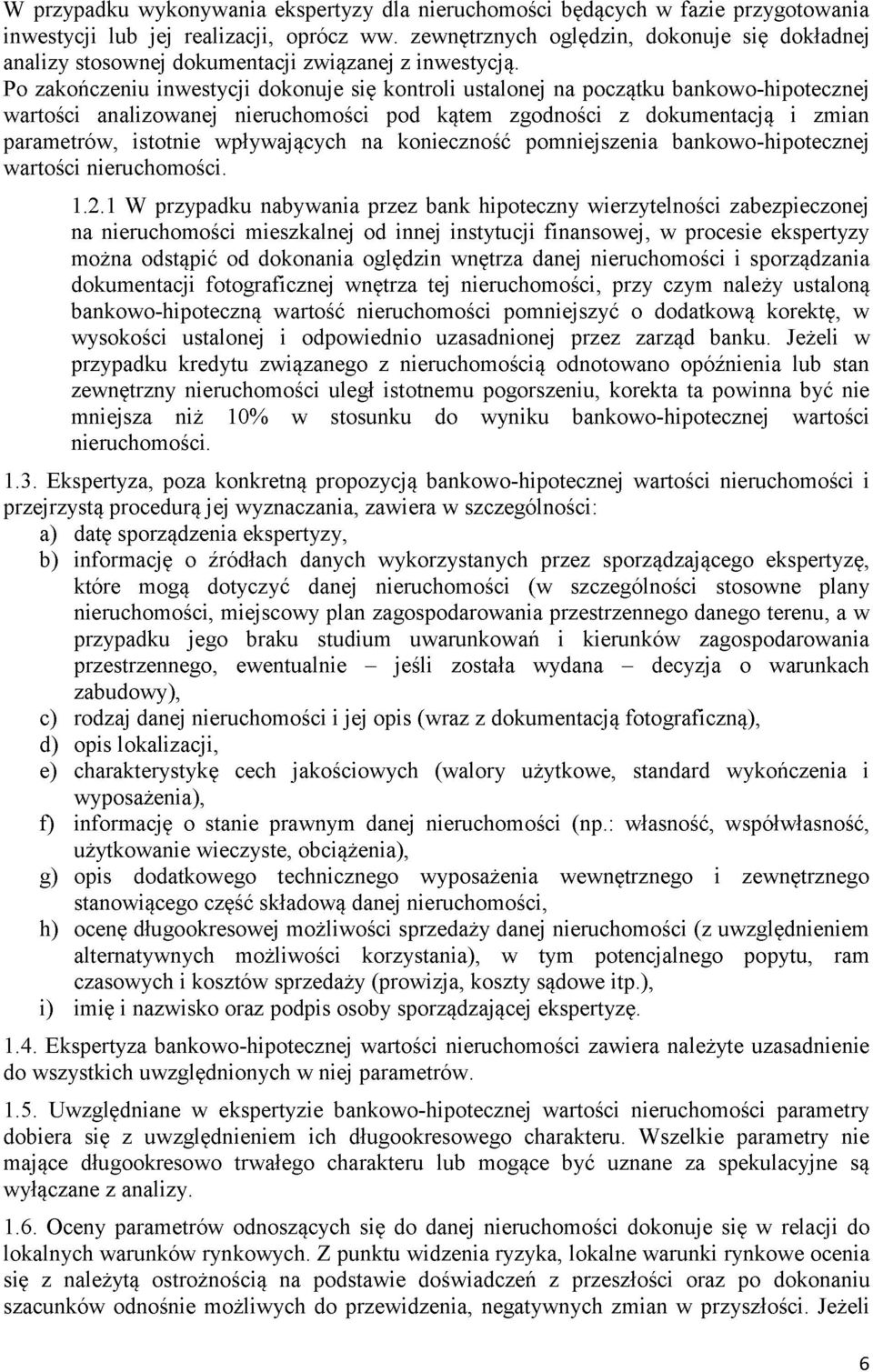 W przypadku wykonywania ekspertyzy dla nieruchomości będących w fazie przygotowania inwestycji lub jej realizacji, oprócz ww. zewnętrznych oględzin, dokonuje się dokładnej analizy stosownej dokumentacji związanej z inwestycją. Po zakończeniu inwestycji dokonuje się kontroli ustalonej na początku bankowo-hipotecznej wartości analizowanej nieruchomości pod kątem zgodności z dokumentacją i zmian parametrów, istotnie wpływających na konieczność pomniejszenia bankowo-hipotecznej wartości nieruchomości.

1.2.1 W przypadku nabywania przez bank hipoteczny wierzytelności zabezpieczonej na nieruchomości mieszkalnej od innej instytucji finansowej, w procesie ekspertyzy można odstąpić od dokonania oględzin wnętrza danej nieruchomości i sporządzania dokumentacji fotograficznej wnętrza tej nieruchomości, przy czym należy ustaloną bankowo-hipoteczną wartość nieruchomości pomniejszyć o dodatkową korektę, w wysokości ustalonej i odpowiednio uzasadnionej przez zarząd banku. Jeżeli w przypadku kredytu związanego z nieruchomością odnotowano opóźnienia lub stan zewnętrzny nieruchomości uległ istotnemu pogorszeniu, korekta ta powinna być nie mniejsza niż 10% w stosunku do wyniku bankowo-hipotecznej wartości nieruchomości.

1.3. Ekspertyza, poza konkretną propozycją bankowo-hipotecznej wartości nieruchomości i przejrzystą procedurą jej wyznaczania, zawiera w szczególności:
a) datę sporządzenia ekspertyzy,
b) informację o źródłach danych wykorzystanych przez sporządzającego ekspertyzę, które mogą dotyczyć danej nieruchomości (w szczególności stosowne plany nieruchomości, miejscowy plan zagospodarowania przestrzennego danego terenu, a w przypadku jego braku studium uwarunkowań i kierunków zagospodarowania przestrzennego, ewentualnie – jeśli została wydana – decyzja o warunkach zabudowy),
c) rodzaj danej nieruchomości i jej opis (wraz z dokumentacją fotograficzną),
d) opis lokalizacji,
e) charakterystykę cech jakościowych (walory użytkowe, standard wykończenia i wyposażenia),
f) informację o stanie prawnym danej nieruchomości (np.: własność, współwłasność, użytkowanie wieczyste, obciążenia),
g) opis dodatkowego technicznego wyposażenia wewnętrznego i zewnętrznego stanowiącego część składową danej nieruchomości,
h) ocenę długookresowej możliwości sprzedaży danej nieruchomości (z uwzględnieniem alternatywnych możliwości korzystania), w tym potencjalnego popytu, ram czasowych i kosztów sprzedaży (prowizja, koszty sądowe itp.),
i) imię i nazwisko oraz podpis osoby sporządzającej ekspertyzę.

1.4. Ekspertyza bankowo-hipotecznej wartości nieruchomości zawiera należyte uzasadnienie do wszystkich uwzględnionych w niej parametrów.

1.5. Uwzględniane w ekspertyzie bankowo-hipotecznej wartości nieruchomości parametry dobiera się z uwzględnieniem ich długookresowego charakteru. Wszelkie parametry nie mające długookresowo trwałego charakteru lub mogące być uznane za spekulacyjne są wyłączane z analizy.

1.6. Oceny parametrów odnoszących się do danej nieruchomości dokonuje się w relacji do lokalnych warunków rynkowych. Z punktu widzenia ryzyka, lokalne warunki rynkowe ocenia się z należytą ostrożnością na podstawie doświadczeń z przeszłości oraz po dokonaniu szacunków odnośnie możliwych do przewidzenia, negatywnych zmian w przyszłości. Jeżeli

6